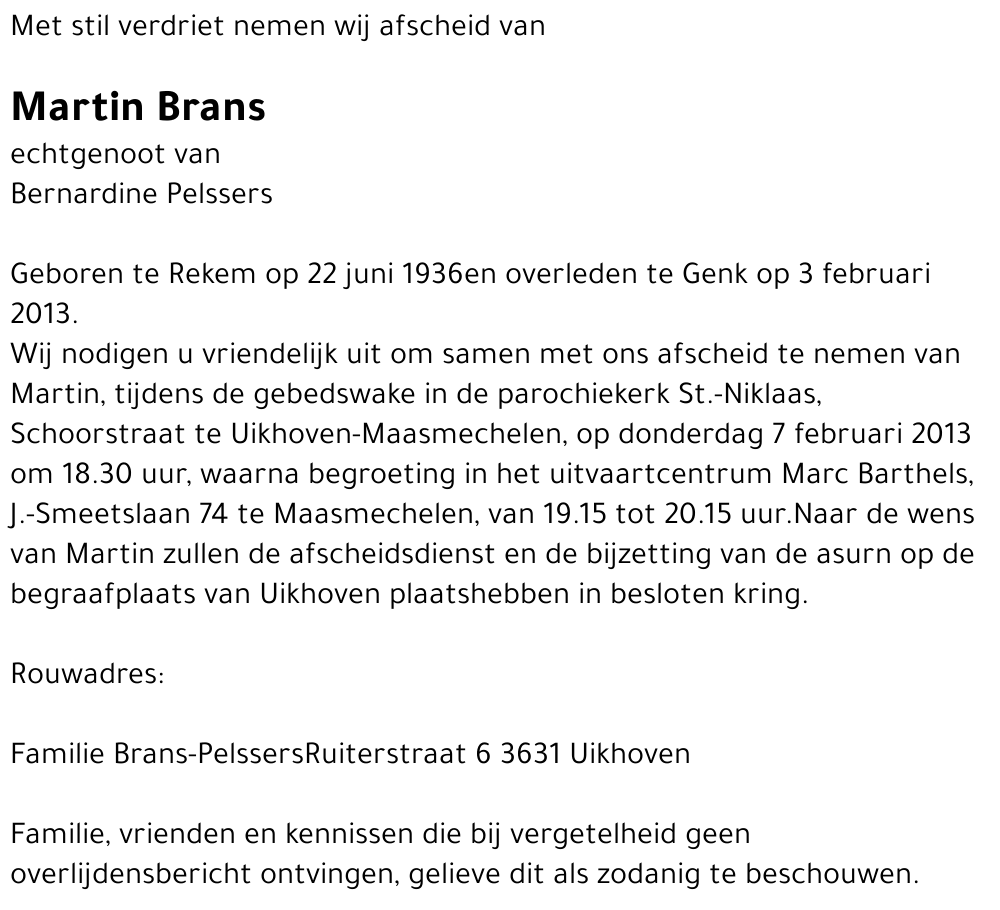 Met stil verdriet nemen wij afscheid van

Martin Brans
echtgenoot van
Bernardine Pelssers

Geboren te Rekem op 22 juni 1936en overleden te Genk op 3 februari 2013.
Wij nodigen u vriendelijk uit om samen met ons afscheid te nemen van Martin, tijdens de gebedswake in de parochiekerk St.-Niklaas, Schoorstraat te Uikhoven-Maasmechelen, op donderdag 7 februari 2013 om 18.30 uur, waarna begroeting in het uitvaartcentrum Marc Barthels, J.-Smeetslaan 74 te Maasmechelen, van 19.15 tot 20.15 uur.Naar de wens van Martin zullen de afscheidsdienst en de bijzetting van de asurn op de begraafplaats van Uikhoven plaatshebben in besloten kring.

Rouwadres:

Familie Brans-PelssersRuiterstraat 6 3631 Uikhoven

Familie, vrienden en kennissen die bij vergetelheid geen overlijdensbericht ontvingen, gelieve dit als zodanig te beschouwen.